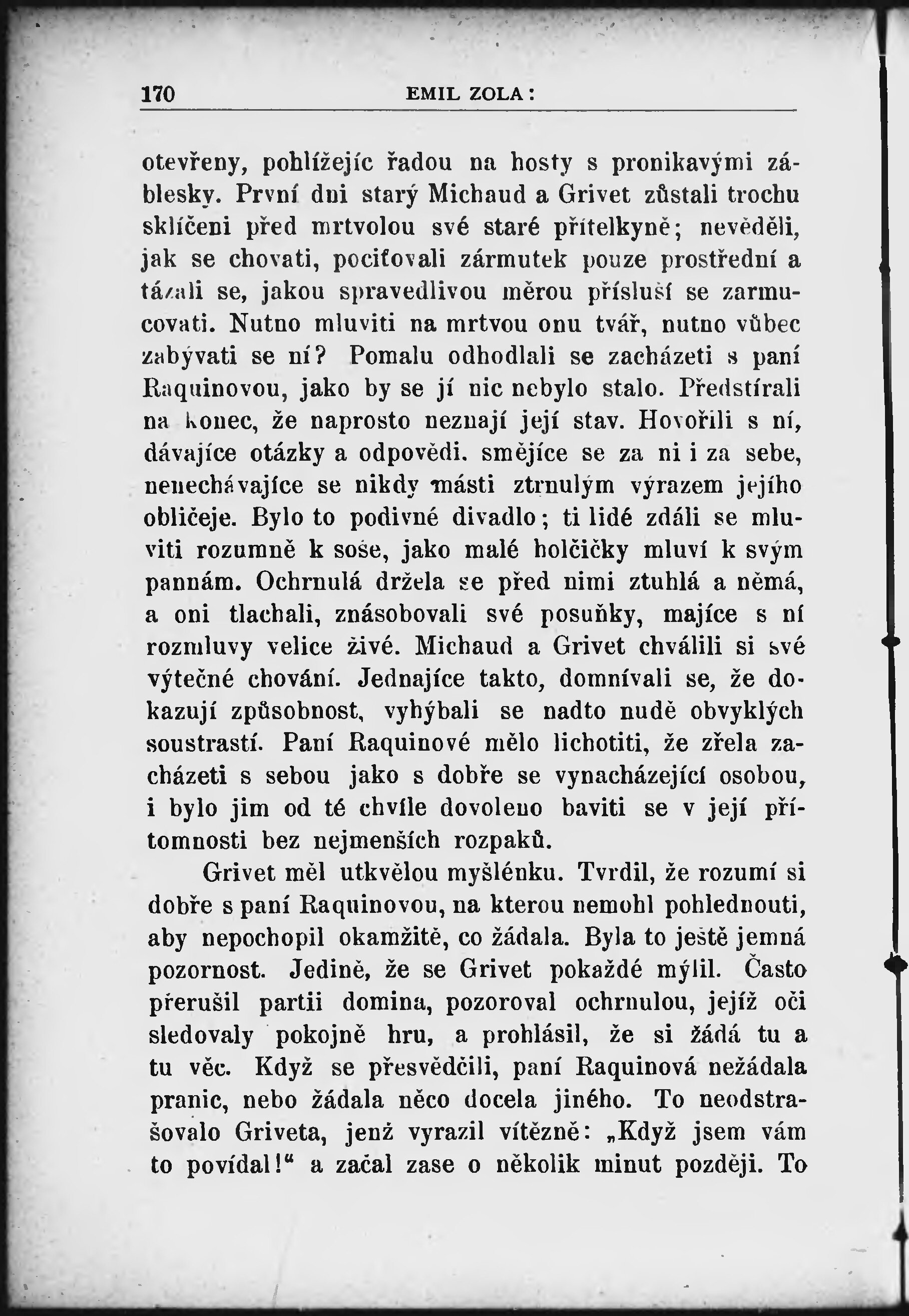 170 EMIL ZOLA:

otevřeny, pohlížejíc řadou na hosty s pronikavými záblesky. První dni starý Michaud a Grivet zůstali trochu sklíčeni před mrtvolou své staré přítelkyně; nevěděli, jak se chovati, pociťovali zármutek pouze prostřední a tázali se, jakou spravedlivou měrou přísluší se zarmucovati. Nutno mluviti na mrtvou onu tvář, nutno vůbec zabývati se ní? Pomalu odhodlali se zacházeti s paní Raquinovou, jako by se jí nic nebylo stalo. Předstírali na konec, že naprosto neznají její stav. Hovořili s ní, dávajíce otázky a odpovědi. smějíce se za ni i za sebe, nenechávajíce se nikdy másti ztrnulým výrazem jejího obličeje. Bylo to podivné divadlo; ti lidé zdáli se mluviti rozumně k soše, jako malé holčičky mluví k svým pannám. Ochrnulá držela se před nimi ztuhlá a němá, a oni tlachali, znásobovali své posuňky, majíce s ní rozmluvy velice živé. Michaud a Grivet chválili si své výtečné chování. Jednajíce takto, domnívali se, že dokazují způsobnost, vyhýbali se nadto nudě obvyklých soustrastí. Paní Raquinové mělo lichotiti, že zřela zacházeti s sebou jako s dobře se vynacházející osobou, i bylo jim od té chvíle dovoleno baviti se v její přítomnosti bez nejmenších rozpaků.

Grivet měl utkvělou myšlénku. Tvrdil, že rozumí si dobře s paní Raquinovou, na kterou nemohl pohlednouti, aby nepochopil okamžitě, co žádala. Byla to ještě jemná pozornost. Jedině, že se Grivet pokaždé mýlil. Často přerušil partii domina, pozoroval ochrnulou, jejíž oči sledovaly pokojně hru, a prohlásil, že si žádá tu a tu věc. Když se přesvědčili, paní Raquinová nežádala pranic, nebo žádala něco docela jiného. To neodstrašovalo Griveta, jenž vyrazil vítězně: „Když jsem vám to povídal!“ a začal zase o několik minut později. To